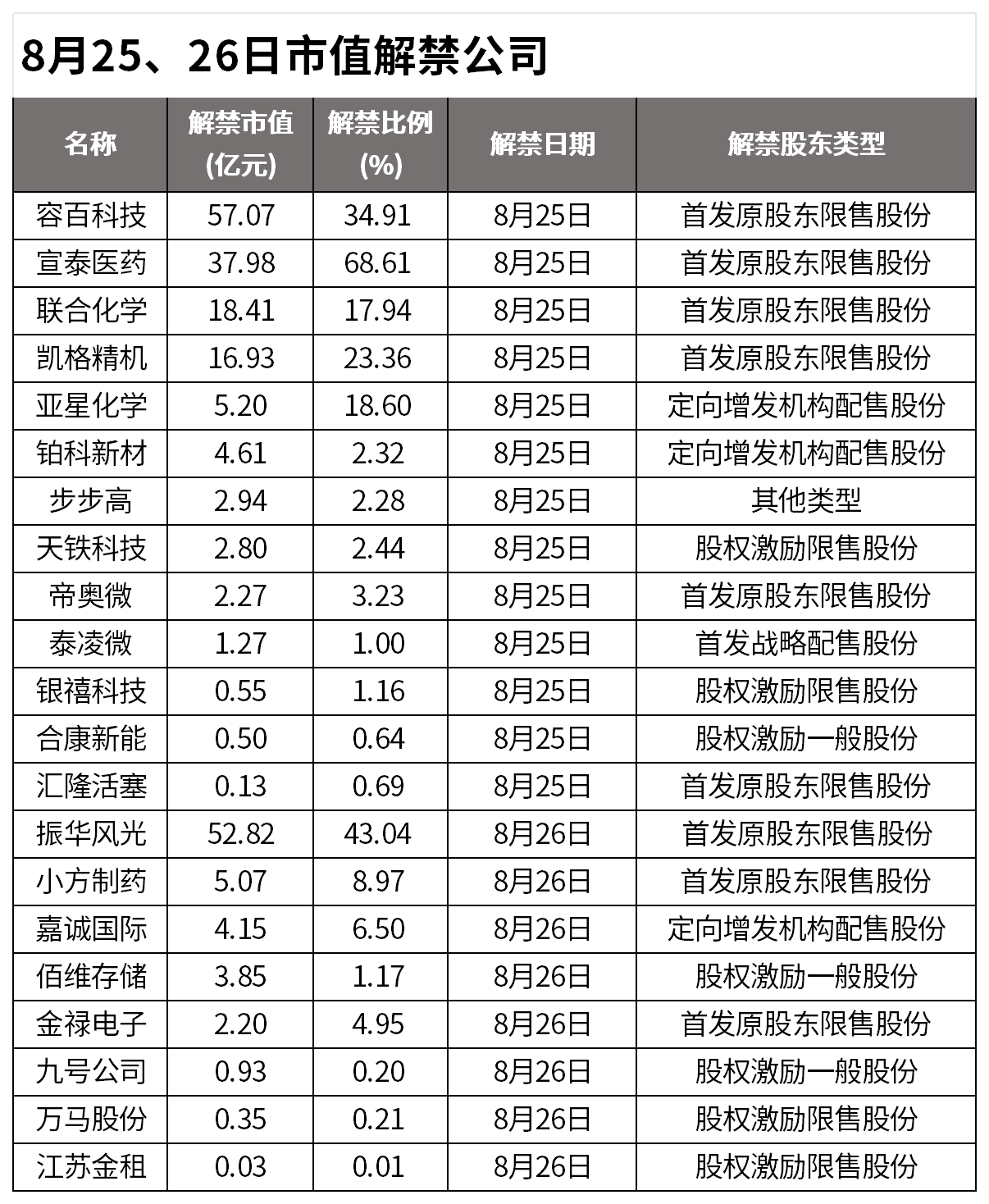 8月25、26日市值解禁公司

| 名称 | 解禁市值(亿元) | 解禁比例(%) | 解禁日期 | 解禁股东类型 |
|---|---|---|---|---|
| 容百科技 | 57.07 | 34.91 | 8月25日 | 首发原股东限售股份 |
| 宣泰医药 | 37.98 | 68.61 | 8月25日 | 首发原股东限售股份 |
| 联合化学 | 18.41 | 17.94 | 8月25日 | 首发原股东限售股份 |
| 凯格精机 | 16.93 | 23.36 | 8月25日 | 首发原股东限售股份 |
| 亚星化学 | 5.20 | 18.60 | 8月25日 | 定向增发机构配售股份 |
| 铂科新材 | 4.61 | 2.32 | 8月25日 | 定向增发机构配售股份 |
| 步步高 | 2.94 | 2.28 | 8月25日 | 其他类型 |
| 天铁科技 | 2.80 | 2.44 | 8月25日 | 股权激励限售股份 |
| 帝奥微 | 2.27 | 3.23 | 8月25日 | 首发原股东限售股份 |
| 泰凌微 | 1.27 | 1.00 | 8月25日 | 首发战略配售股份 |
| 银禧科技 | 0.55 | 1.16 | 8月25日 | 股权激励限售股份 |
| 合康新能 | 0.50 | 0.64 | 8月25日 | 股权激励一般股份 |
| 汇隆活塞 | 0.13 | 0.69 | 8月25日 | 首发原股东限售股份 |
| 振华风光 | 52.82 | 43.04 | 8月26日 | 首发原股东限售股份 |
| 小方制药 | 5.07 | 8.97 | 8月26日 | 首发原股东限售股份 |
| 嘉诚国际 | 4.15 | 6.50 | 8月26日 | 定向增发机构配售股份 |
| 佰维存储 | 3.85 | 1.17 | 8月26日 | 股权激励一般股份 |
| 金禄电子 | 2.20 | 4.95 | 8月26日 | 首发原股东限售股份 |
| 九号公司 | 0.93 | 0.20 | 8月26日 | 股权激励一般股份 |
| 万马股份 | 0.35 | 0.21 | 8月26日 | 股权激励限售股份 |
| 江苏金租 | 0.03 | 0.01 | 8月26日 | 股权激励限售股份 |